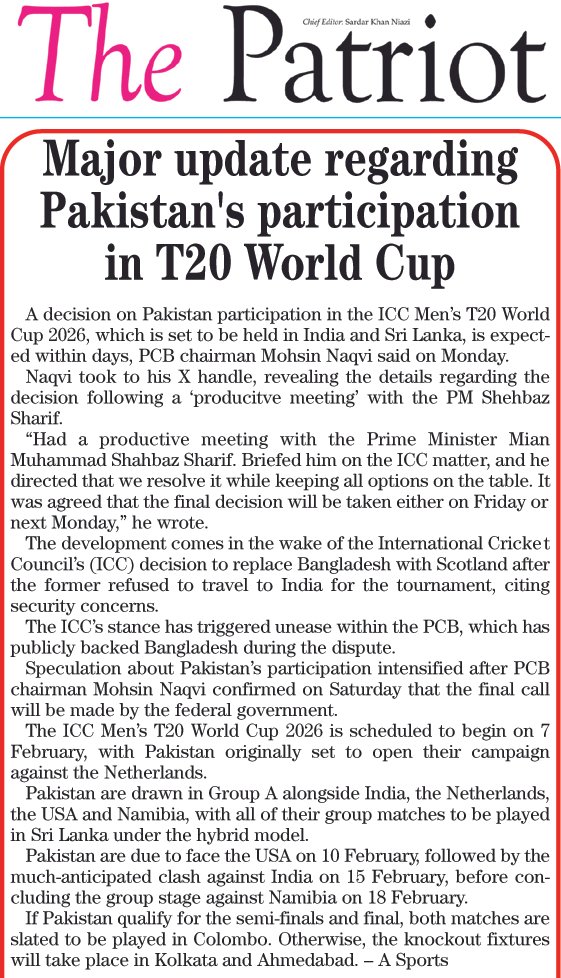 The Patriot

Chief Editor: Sardar Khan Niazi

Major update regarding Pakistan's participation in T20 World Cup

A decision on Pakistan participation in the ICC Men's T20 World Cup 2026, which is set to be held in India and Sri Lanka, is expected within days, PCB chairman Mohsin Naqvi said on Monday.

Naqvi took to his X handle, revealing the details regarding the decision following a 'producitve meeting' with the PM Shehbaz Sharif.

"Had a productive meeting with the Prime Minister Mian Muhammad Shahbaz Sharif. Briefed him on the ICC matter, and he directed that we resolve it while keeping all options on the table. It was agreed that the final decision will be taken either on Friday or next Monday," he wrote.

The development comes in the wake of the International Cricket Council's (ICC) decision to replace Bangladesh with Scotland after the former refused to travel to India for the tournament, citing security concerns.

The ICC's stance has triggered unease within the PCB, which has publicly backed Bangladesh during the dispute.

Speculation about Pakistan's participation intensified after PCB chairman Mohsin Naqvi confirmed on Saturday that the final call will be made by the federal government.

The ICC Men's T20 World Cup 2026 is scheduled to begin on 7 February, with Pakistan originally set to open their campaign against the Netherlands.

Pakistan are drawn in Group A alongside India, the Netherlands, the USA and Namibia, with all of their group matches to be played in Sri Lanka under the hybrid model.

Pakistan are due to face the USA on 10 February, followed by the much-anticipated clash against India on 15 February, before concluding the group stage against Namibia on 18 February.

If Pakistan qualify for the semi-finals and final, both matches are slated to be played in Colombo. Otherwise, the knockout fixtures will take place in Kolkata and Ahmedabad. – A Sports